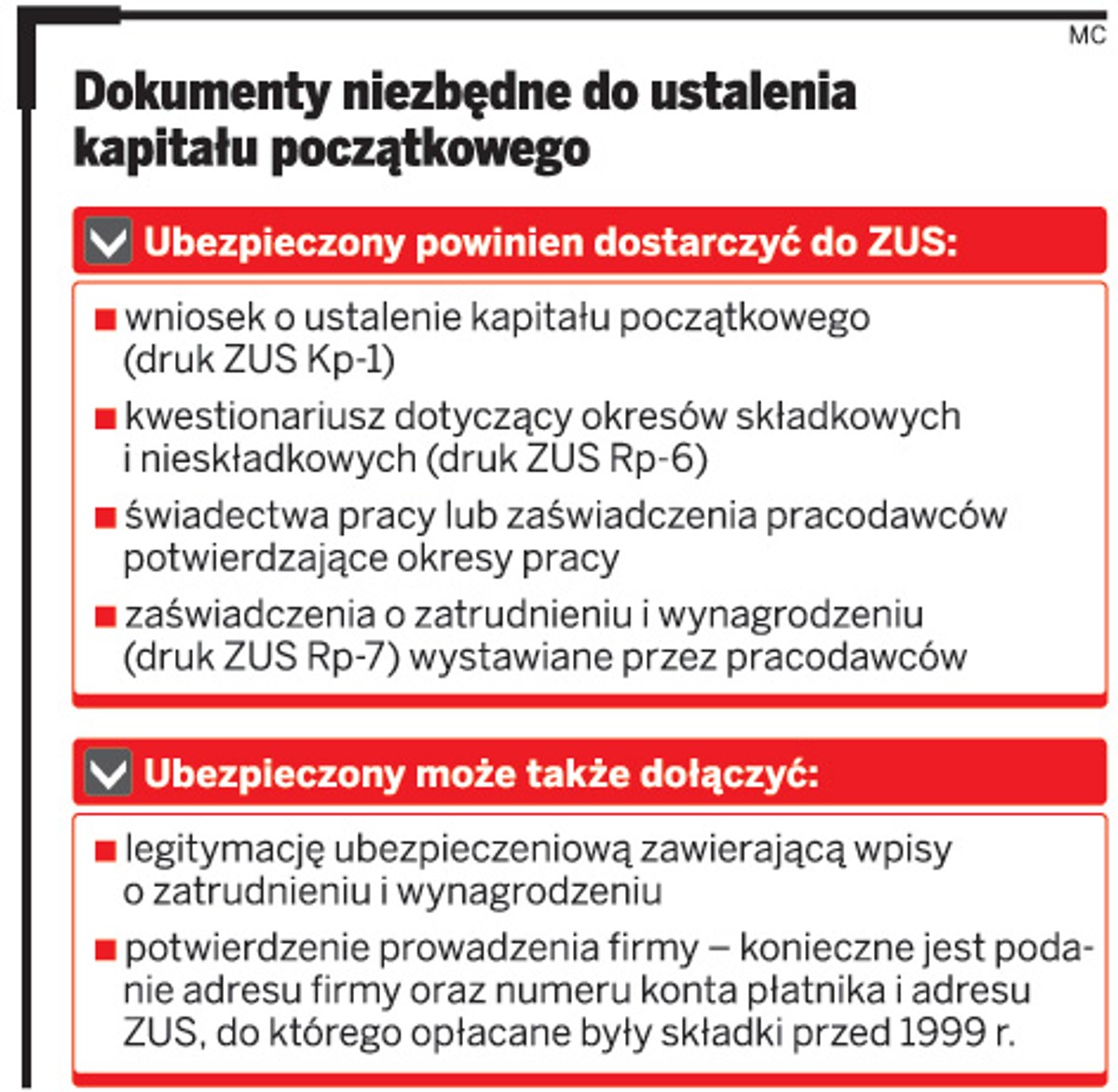 MC

Dokumenty niezbędne do ustalenia kapitału początkowego

Ubezpieczony powinien dostarczyć do ZUS:

■ wniosek o ustalenie kapitału początkowego (druk ZUS Kp-1)

■ kwestionariusz dotyczący okresów składkowych i nieskładkowych (druk ZUS Rp-6)

■ świadectwa pracy lub zaświadczenia pracodawców potwierdzające okresy pracy

■ zaświadczenia o zatrudnieniu i wynagrodzeniu (druk ZUS Rp-7) wystawiane przez pracodawców

Ubezpieczony może także dołączyć:

■ legitymację ubezpieczeniową zawierającą wpisy o zatrudnieniu i wynagrodzeniu

■ potwierdzenie prowadzenia firmy – konieczne jest podanie adresu firmy oraz numeru konta płatnika i adresu ZUS, do którego opłacane były składki przed 1999 r.